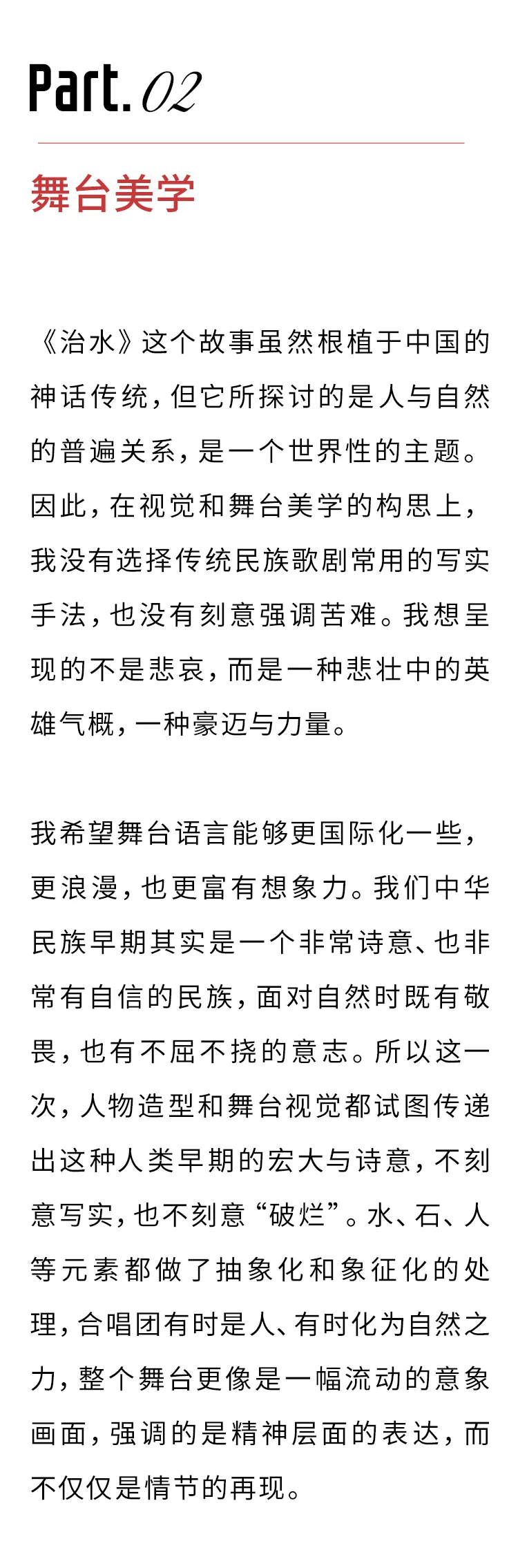 Part. 02

舞台美学

《治水》这个故事虽然根植于中国的神话传统，但它所探讨的是人与自然的普遍关系，是一个世界性的主题。因此，在视觉和舞台美学的构思上，我没有选择传统民族歌剧常用的写实手法，也没有刻意强调苦难。我想呈现的不是悲哀，而是一种悲壮中的英雄气概，一种豪迈与力量。

我希望舞台语言能够更国际化一些，更浪漫，也更富有想象力。我们中华民族早期其实是一个非常诗意、也非常有自信的民族，面对自然时既有敬畏，也有不屈不挠的意志。所以这一次，人物造型和舞台视觉都试图传递出这种人类早期的宏大与诗意，不刻意写实，也不刻意“破烂”。水、石、人等元素都做了抽象化和象征化的处理，合唱团有时是人、有时化为自然之力，整个舞台更像是一幅流动的意象画面，强调的是精神层面的表达，而不仅仅是情节的再现。